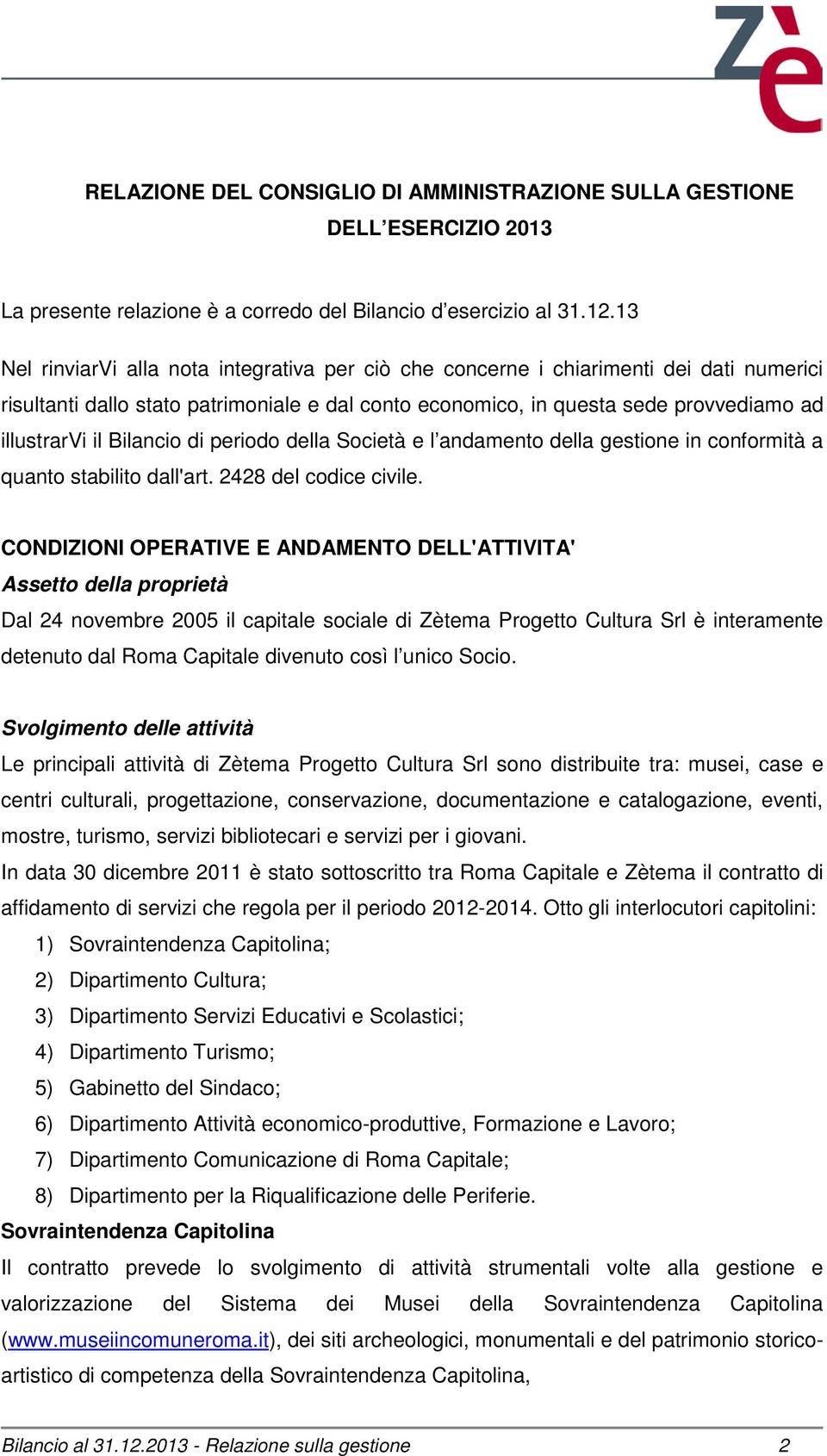 Zè

RELAZIONE DEL CONSIGLIO DI AMMINISTRAZIONE SULLA GESTIONE DELL'ESERCIZIO 2013

La presente relazione è a corredo del Bilancio d'esercizio al 31.12.13

Nel rinviarVi alla nota integrativa per ciò che concerne i chiarimenti dei dati numerici risultanti dallo stato patrimoniale e dal conto economico, in questa sede provvediamo ad illustrarVi il Bilancio di periodo della Società e l'andamento della gestione in conformità a quanto stabilito dall'art. 2428 del codice civile.

CONDIZIONI OPERATIVE E ANDAMENTO DELL'ATTIVITA'
Assetto della proprietà
Dal 24 novembre 2005 il capitale sociale di Zètema Progetto Cultura Srl è interamente detenuto dal Roma Capitale divenuto così l'unico Socio.

Svolgimento delle attività
Le principali attività di Zètema Progetto Cultura Srl sono distribuite tra: musei, case e centri culturali, progettazione, conservazione, documentazione e catalogazione, eventi, mostre, turismo, servizi bibliotecari e servizi per i giovani.
In data 30 dicembre 2011 è stato sottoscritto tra Roma Capitale e Zètema il contratto di affidamento di servizi che regola per il periodo 2012-2014. Otto gli interlocutori capitolini:
1) Sovraintendenza Capitolina;
2) Dipartimento Cultura;
3) Dipartimento Servizi Educativi e Scolastici;
4) Dipartimento Turismo;
5) Gabinetto del Sindaco;
6) Dipartimento Attività economico-produttive, Formazione e Lavoro;
7) Dipartimento Comunicazione di Roma Capitale;
8) Dipartimento per la Riqualificazione delle Periferie.
Sovraintendenza Capitolina
Il contratto prevede lo svolgimento di attività strumentali volte alla gestione e valorizzazione del Sistema dei Musei della Sovraintendenza Capitolina (www.museiincomuneroma.it), dei siti archeologici, monumentali e del patrimonio storico-artistico di competenza della Sovraintendenza Capitolina,

Bilancio al 31.12.2013 - Relazione sulla gestione 2